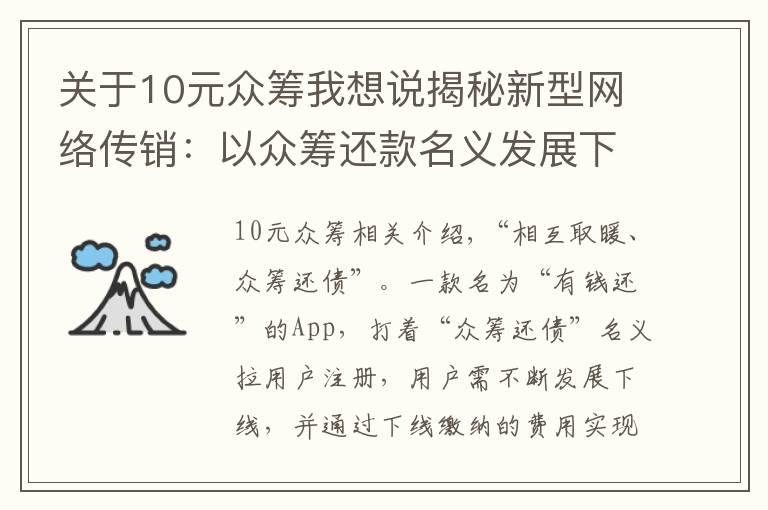 关于10元众筹我想说揭秘新型网络传销：以众筹还款名义发展下

10元众筹相关介绍，“相互取暖、众筹还债”。一款名为“有钱还”的App，打着“众筹还债”名义拉用户注册，用户需不断发展下线，并通过下线缴纳的费用实现